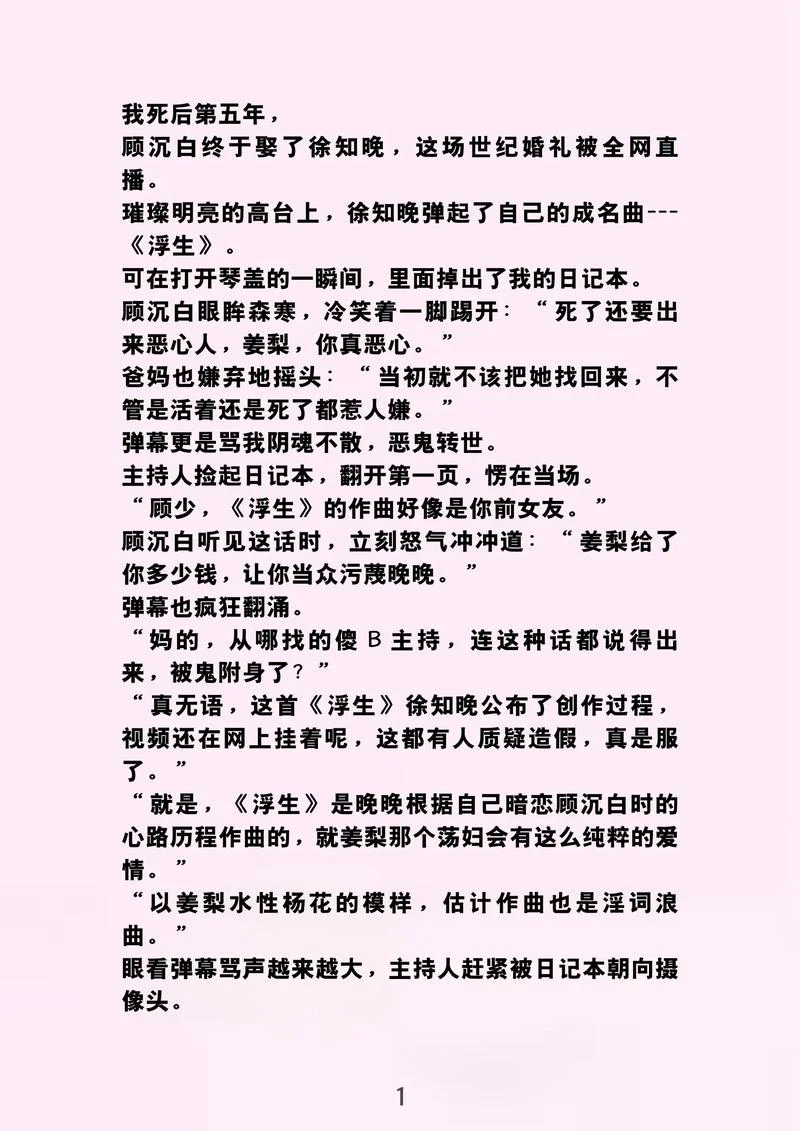 我死后第五年，
顾沉白终于娶了徐知晚，这场世纪婚礼被全网直播。
璀璨明亮的高台上，徐知晚弹起了自己的成名曲---《浮生》。
可在打开琴盖的一瞬间，里面掉出了我的日记本。
顾沉白眼眸森寒，冷笑着一脚踢开：“死了还要出来恶心人，姜梨，你真恶心。”
爸妈也嫌弃地摇头：“当初就不该把她找回来，不管是活着还是死了都惹人嫌。”
弹幕更是骂我阴魂不散，恶鬼转世。
主持人捡起日记本，翻开第一页，愣在当场。
“顾少，《浮生》的作曲好像是你前女友。”
顾沉白听见这话时，立刻怒气冲冲道：“姜梨给了你多少钱，让你当众污蔑晚晚。”
弹幕也疯狂翻涌。
“妈的，从哪找的傻 B 主持，连这种话都说得出来，被鬼附身了？”
“真无语，这首《浮生》徐知晚公布了创作过程，视频还在网上挂着呢，这都有人质疑造假，真是服了。”
“就是，《浮生》是晚晚根据自己暗恋顾沉白时的心路历程作曲的，就姜梨那个荡妇会有这么纯粹的爱情。”
“以姜梨水性杨花的模样，估计作曲也是淫词浪曲。”
眼看弹幕骂声越来越大，主持人赶紧被日记本朝向摄像头。

1